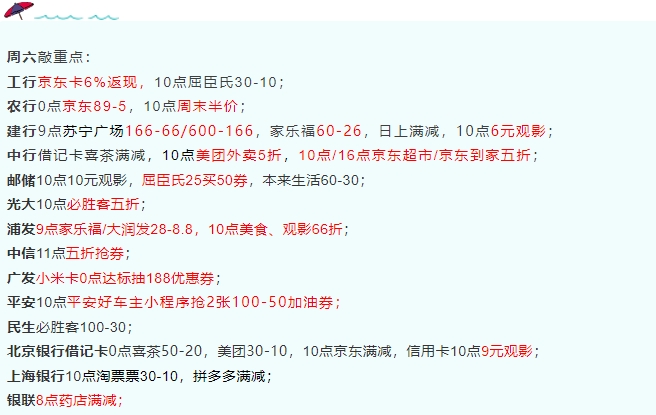 周六敲重点：
工行京东卡6%返现，10点屈臣氏30-10；
农行0点京东89-5，10点周末半价；
建行9点苏宁广场166-66/600-166，家乐福60-26，日上满减，10点6元观影；
中行借记卡喜茶满减，10点美团外卖5折，10点/16点京东超市/京东到家五折；
邮储10点10元观影，屈臣氏25买50券，本来生活60-30；
光大10点必胜客五折；
浦发9点家乐福/大润发28-8.8，10点美食、观影66折；
中信11点五折抢券；
广发小米卡0点达标抽188优惠券；
平安10点平安好车主小程序抢2张100-50加油券；
民生必胜客100-30；
北京银行借记卡0点喜茶50-20，美团30-10，10点京东满减，信用卡10点9元观影；
上海银行10点淘票票30-10，拼多多满减；
银联8点药店满减；